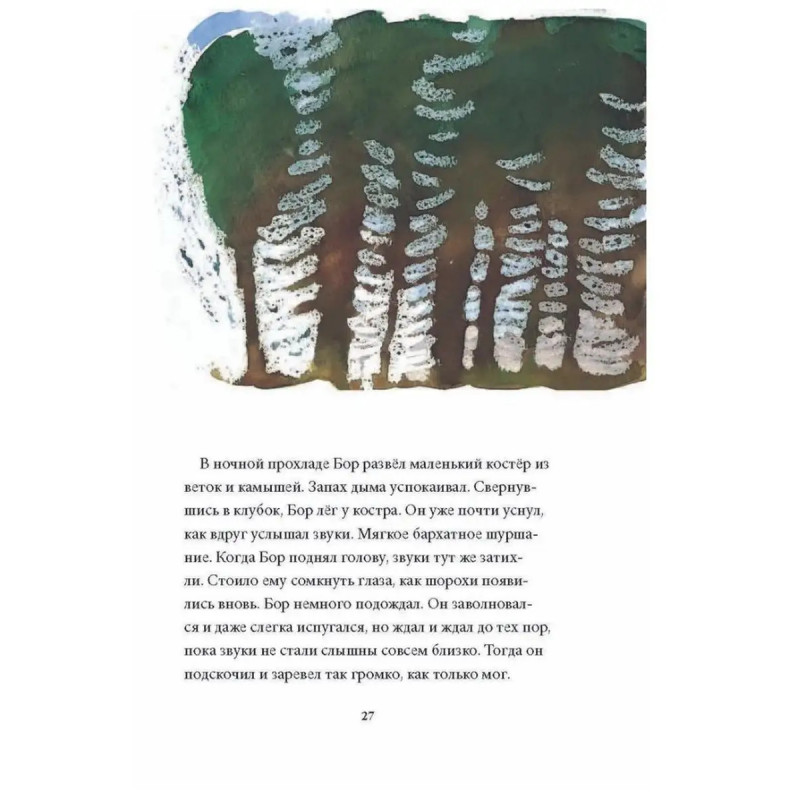 В ночной прохладе Бор развёл маленький костёр из веток и камышей. Запах дыма успокаивал. Свернувшись в клубок, Бор лёг у костра. Он уже почти уснул, как вдруг услышал звуки. Мягкое бархатное шуршание. Когда Бор поднял голову, звуки тут же затихли. Стоило ему сомкнуть глаза, как шорохи появились вновь. Бор немного подождал. Он заволновался и даже слегка испугался, но ждал и ждал до тех пор, пока звуки не стали слышны совсем близко. Тогда он подскочил и заревел так громко, как только мог.

27